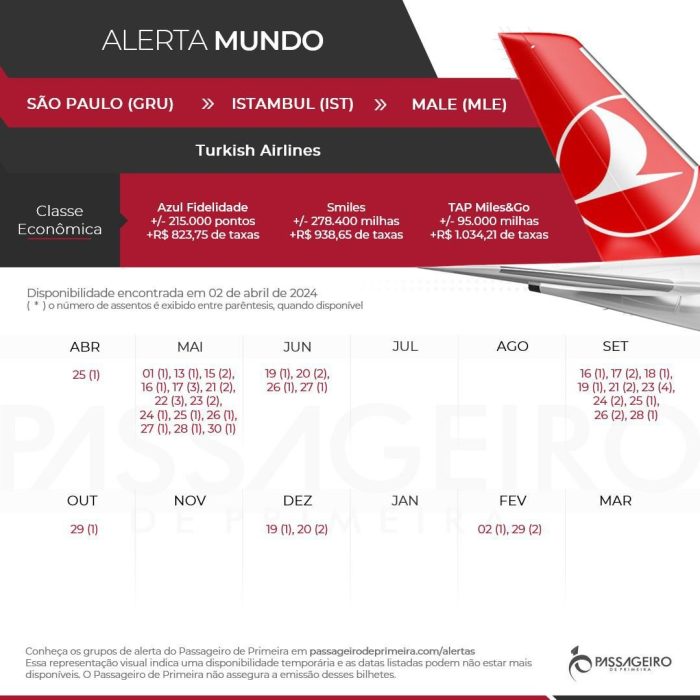 ALERTA MUNDO

SÃO PAULO (GRU) » ISTAMBUL (IST) » MALE (MLE)

Turkish Airlines

Classe Econômica

Azul Fidelidade
+/- 215.000 pontos
+R$ 823,75 de taxas

Smiles
+/- 278.400 milhas
+R$ 938,65 de taxas

TAP Miles&Go
+/- 95.000 milhas
+R$ 1.034,21 de taxas

Disponibilidade encontrada em 02 de abril de 2024
( * ) o número de assentos é exibido entre parêntesis, quando disponível

| ABR | MAI | JUN | JUL | AGO | SET |
|---|---|---|---|---|---|
| 25 (1) | 01 (1), 13 (1), 15 (2), 16 (1), 17 (3), 21 (2), 22 (3), 23 (2), 24 (1), 25 (1), 26 (1), 27 (1), 28 (1), 30 (1) | 19 (1), 20 (2), 26 (1), 27 (1) | | | 16 (1), 17 (2), 18 (1), 19 (1), 21 (2), 23 (4), 24 (2), 25 (1), 26 (2), 28 (1) |

| OUT | NOV | DEZ | JAN | FEV | MAR |
|---|---|---|---|---|---|
| 29 (1) | | 19 (1), 20 (2) | | 02 (1), 29 (2) | |

PASSAGEIRO DE PRIMEIRA

Conheça os grupos de alerta do Passageiro de Primeira em passageirodeprimeira.com/alertas
Essa representação visual indica uma disponibilidade temporária e as datas listadas podem não estar mais disponíveis. O Passageiro de Primeira não assegura a emissão desses bilhetes.

PASSAGEIRO DE PRIMEIRA